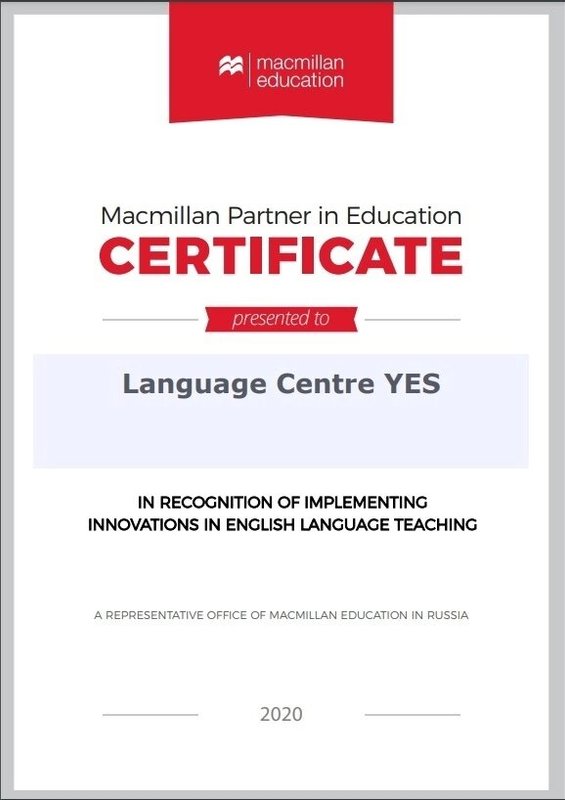 macmillan education

Macmillan Partner in Education
CERTIFICATE

presented to

Language Centre YES

IN RECOGNITION OF IMPLEMENTING INNOVATIONS IN ENGLISH LANGUAGE TEACHING

A REPRESENTATIVE OFFICE OF MACMILLAN EDUCATION IN RUSSIA

2020